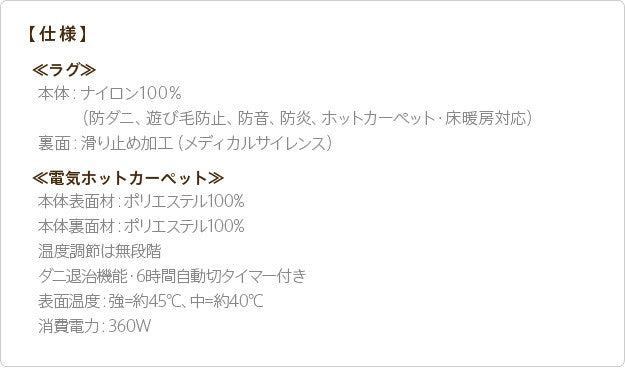 【仕様】

≪ラグ≫
本体：ナイロン100％
（防ダニ、遊び毛防止、防音、防炎、ホットカーペット・床暖房対応）
裏面：滑り止め加工（メディカルサイレンス）

≪電気ホットカーペット≫
本体表面材：ポリエステル100%
本体裏面材：ポリエステル100%
温度調節は無段階
ダニ退治機能・6時間自動切タイマー付き
表面温度：強=約45℃、中=約40℃
消費電力：360W